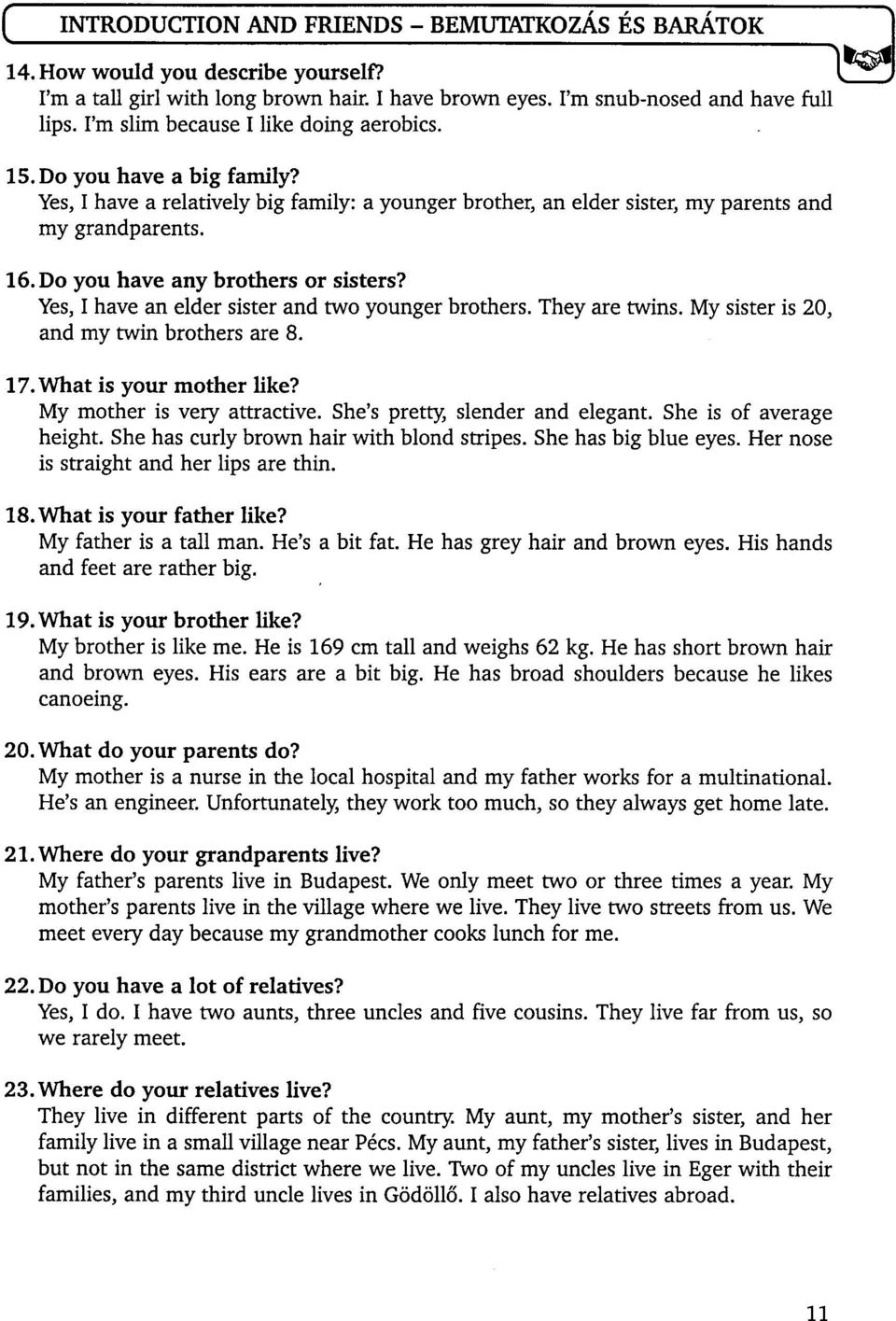 INTRODUCTION AND FRIENDS – BEMUTATKOZÁS ÉS BARÁTOK

14. How would you describe yourself?
I'm a tall girl with long brown hair. I have brown eyes. I'm snub-nosed and have full lips. I'm slim because I like doing aerobics.

15. Do you have a big family?
Yes, I have a relatively big family: a younger brother, an elder sister, my parents and my grandparents.

16. Do you have any brothers or sisters?
Yes, I have an elder sister and two younger brothers. They are twins. My sister is 20, and my twin brothers are 8.

17. What is your mother like?
My mother is very attractive. She's pretty, slender and elegant. She is of average height. She has curly brown hair with blond stripes. She has big blue eyes. Her nose is straight and her lips are thin.

18. What is your father like?
My father is a tall man. He's a bit fat. He has grey hair and brown eyes. His hands and feet are rather big.

19. What is your brother like?
My brother is like me. He is 169 cm tall and weighs 62 kg. He has short brown hair and brown eyes. His ears are a bit big. He has broad shoulders because he likes canoeing.

20. What do your parents do?
My mother is a nurse in the local hospital and my father works for a multinational. He's an engineer. Unfortunately, they work too much, so they always get home late.

21. Where do your grandparents live?
My father's parents live in Budapest. We only meet two or three times a year. My mother's parents live in the village where we live. They live two streets from us. We meet every day because my grandmother cooks lunch for me.

22. Do you have a lot of relatives?
Yes, I do. I have two aunts, three uncles and five cousins. They live far from us, so we rarely meet.

23. Where do your relatives live?
They live in different parts of the country. My aunt, my mother's sister, and her family live in a small village near Pécs. My aunt, my father's sister, lives in Budapest, but not in the same district where we live. Two of my uncles live in Eger with their families, and my third uncle lives in Gödöllő. I also have relatives abroad.

11